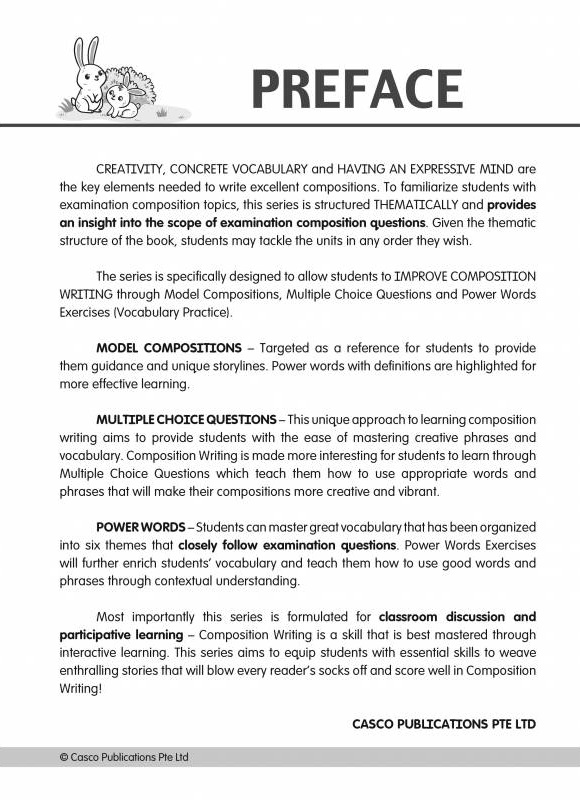 PREFACE

CREATIVITY, CONCRETE VOCABULARY and HAVING AN EXPRESSIVE MIND are the key elements needed to write excellent compositions. To familiarize students with examination composition topics, this series is structured THEMATICALLY and provides an insight into the scope of examination composition questions. Given the thematic structure of the book, students may tackle the units in any order they wish.

The series is specifically designed to allow students to IMPROVE COMPOSITION WRITING through Model Compositions, Multiple Choice Questions and Power Words Exercises (Vocabulary Practice).

MODEL COMPOSITIONS – Targeted as a reference for students to provide them guidance and unique storylines. Power words with definitions are highlighted for more effective learning.

MULTIPLE CHOICE QUESTIONS – This unique approach to learning composition writing aims to provide students with the ease of mastering creative phrases and vocabulary. Composition Writing is made more interesting for students to learn through Multiple Choice Questions which teach them how to use appropriate words and phrases that will make their compositions more creative and vibrant.

POWER WORDS – Students can master great vocabulary that has been organized into six themes that closely follow examination questions. Power Words Exercises will further enrich students' vocabulary and teach them how to use good words and phrases through contextual understanding.

Most importantly this series is formulated for classroom discussion and participative learning – Composition Writing is a skill that is best mastered through interactive learning. This series aims to equip students with essential skills to weave enthralling stories that will blow every reader's socks off and score well in Composition Writing!

CASCO PUBLICATIONS PTE LTD

© Casco Publications Pte Ltd